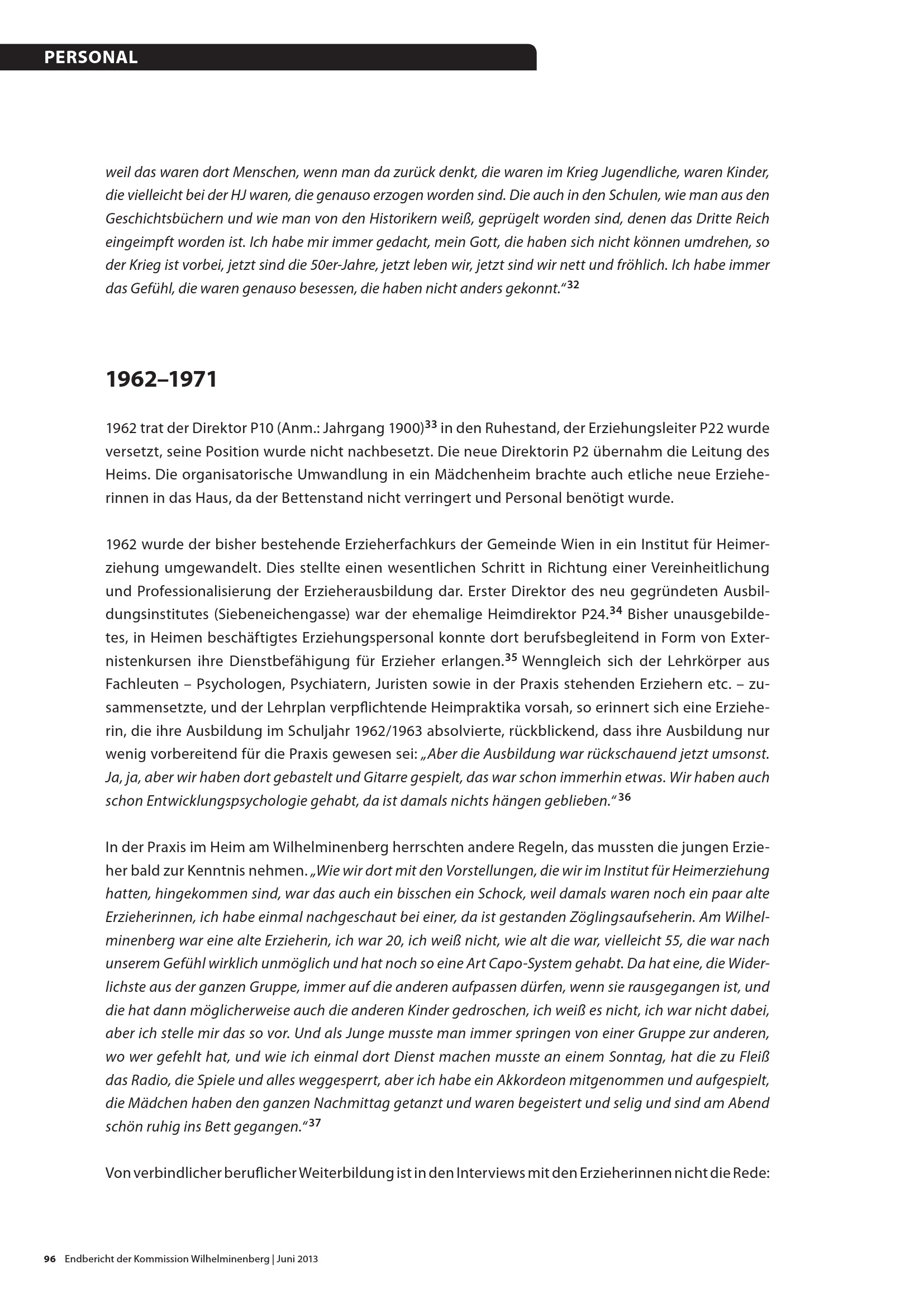 PERSONAL

weil das waren dort Menschen, wenn man da zurück denkt, die waren im Krieg Jugendliche, waren Kinder, die vielleicht bei der HJ waren, die genauso erzogen worden sind. Die auch in den Schulen, wie man aus den Geschichtsbüchern und wie man von den Historikern weiß, geprügelt worden sind, denen das Dritte Reich eingeimpft worden ist. Ich habe mir immer gedacht, mein Gott, die haben sich nicht können umdrehen, so der Krieg ist vorbei, jetzt sind die 50er-Jahre, jetzt leben wir, jetzt sind wir nett und fröhlich. Ich habe immer das Gefühl, die waren genauso besessen, die haben nicht anders gekonnt."$^{32}$

1962–1971

1962 trat der Direktor P10 (Anm.: Jahrgang 1900)$^{33}$ in den Ruhestand, der Erziehungsleiter P22 wurde versetzt, seine Position wurde nicht nachbesetzt. Die neue Direktorin P2 übernahm die Leitung des Heims. Die organisatorische Umwandlung in ein Mädchenheim brachte auch etliche neue Erzieherinnen in das Haus, da der Bettenstand nicht verringert und Personal benötigt wurde.

1962 wurde der bisher bestehende Erzieherfachkurs der Gemeinde Wien in ein Institut für Heimerziehung umgewandelt. Dies stellte einen wesentlichen Schritt in Richtung einer Vereinheitlichung und Professionalisierung der Erzieherausbildung dar. Erster Direktor des neu gegründeten Ausbildungsinstitutes (Siebeneichengasse) war der ehemalige Heimdirektor P24.$^{34}$ Bisher unausgebildetes, in Heimen beschäftigtes Erziehungspersonal konnte dort berufsbegleitend in Form von Externistenkursen ihre Dienstbefähigung für Erzieher erlangen.$^{35}$ Wenngleich sich der Lehrkörper aus Fachleuten – Psychologen, Psychiatern, Juristen sowie in der Praxis stehenden Erziehern etc. – zusammensetzte, und der Lehrplan verpflichtende Heimpraktika vorsah, so erinnert sich eine Erzieherin, die ihre Ausbildung im Schuljahr 1962/1963 absolvierte, rückblickend, dass ihre Ausbildung nur wenig vorbereitend für die Praxis gewesen sei: „Aber die Ausbildung war rückschauend jetzt umsonst. Ja, ja, aber wir haben dort gebastelt und Gitarre gespielt, das war schon immerhin etwas. Wir haben auch schon Entwicklungspsychologie gehabt, da ist damals nichts hängen geblieben."$^{36}$

In der Praxis im Heim am Wilhelminenberg herrschten andere Regeln, das mussten die jungen Erzieher bald zur Kenntnis nehmen. „Wie wir dort mit den Vorstellungen, die wir im Institut für Heimerziehung hatten, hingekommen sind, war das auch ein bisschen ein Schock, weil damals waren noch ein paar alte Erzieherinnen, ich habe einmal nachgeschaut bei einer, da ist gestanden Zöglingsaufseherin. Am Wilhelminenberg war eine alte Erzieherin, ich war 20, ich weiß nicht, wie alt die war, vielleicht 55, die war nach unserem Gefühl wirklich unmöglich und hat noch so eine Art Capo-System gehabt. Da hat eine, die Widerlichste aus der ganzen Gruppe, immer auf die anderen aufpassen dürfen, wenn sie rausgegangen ist, und die hat dann möglicherweise auch die anderen Kinder gedroschen, ich weiß es nicht, ich war nicht dabei, aber ich stelle mir das so vor. Und als Junge musste man immer springen von einer Gruppe zur anderen, wo wer gefehlt hat, und wie ich einmal dort Dienst machen musste an einem Sonntag, hat die zu Fleiß das Radio, die Spiele und alles weggesperrt, aber ich habe ein Akkordeon mitgenommen und aufgespielt, die Mädchen haben den ganzen Nachmittag getanzt und waren begeistert und selig und sind am Abend schön ruhig ins Bett gegangen."$^{37}$

Von verbindlicher beruflicher Weiterbildung ist in den Interviews mit den Erzieherinnen nicht die Rede:

96 Endbericht der Kommission Wilhelminenberg | Juni 2013